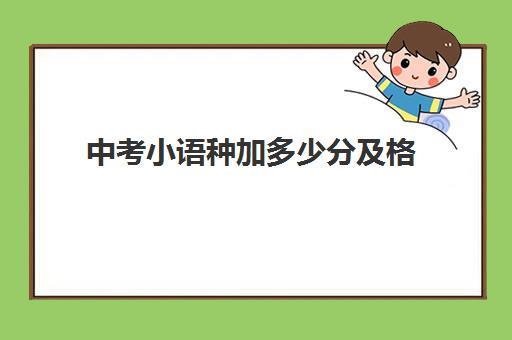 中考小语种加多少分及格